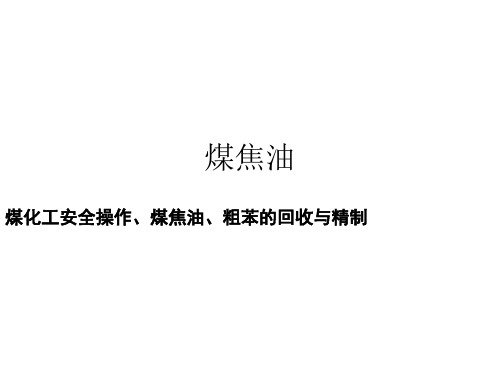 煤焦油

煤化工安全操作、煤焦油、粗苯的回收与精制